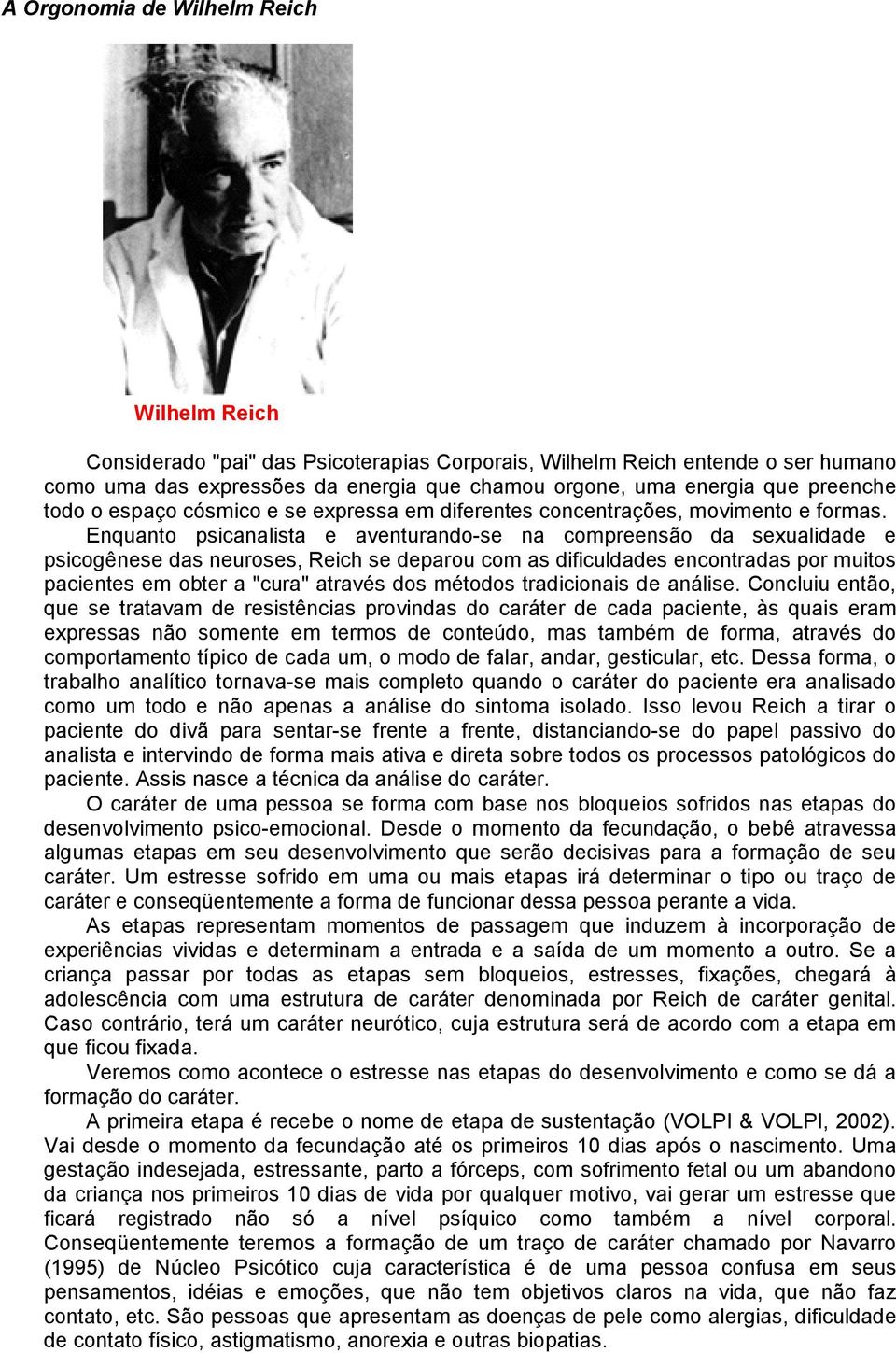 A Orgonomia de Wilhelm Reich

Wilhelm Reich

Considerado "pai" das Psicoterapias Corporais, Wilhelm Reich entende o ser humano como uma das expressões da energia que chamou orgone, uma energia que preenche todo o espaço cósmico e se expressa em diferentes concentrações, movimento e formas.

Enquanto psicanalista e aventurando-se na compreensão da sexualidade e psicogênese das neuroses, Reich se deparou com as dificuldades encontradas por muitos pacientes em obter a "cura" através dos métodos tradicionais de análise. Concluiu então, que se tratavam de resistências provindas do caráter de cada paciente, às quais eram expressas não somente em termos de conteúdo, mas também de forma, através do comportamento típico de cada um, o modo de falar, andar, gesticular, etc. Dessa forma, o trabalho analítico tornava-se mais completo quando o caráter do paciente era analisado como um todo e não apenas a análise do sintoma isolado. Isso levou Reich a tirar o paciente do divã para sentar-se frente a frente, distanciando-se do papel passivo do analista e intervindo de forma mais ativa e direta sobre todos os processos patológicos do paciente. Assis nasce a técnica da análise do caráter.

O caráter de uma pessoa se forma com base nos bloqueios sofridos nas etapas do desenvolvimento psico-emocional. Desde o momento da fecundação, o bebê atravessa algumas etapas em seu desenvolvimento que serão decisivas para a formação de seu caráter. Um estresse sofrido em uma ou mais etapas irá determinar o tipo ou traço de caráter e conseqüentemente a forma de funcionar dessa pessoa perante a vida.

As etapas representam momentos de passagem que induzem à incorporação de experiências vividas e determinam a entrada e a saída de um momento a outro. Se a criança passar por todas as etapas sem bloqueios, estresses, fixações, chegará à adolescência com uma estrutura de caráter denominada por Reich de caráter genital. Caso contrário, terá um caráter neurótico, cuja estrutura será de acordo com a etapa em que ficou fixada.

Veremos como acontece o estresse nas etapas do desenvolvimento e como se dá a formação do caráter.

A primeira etapa é recebe o nome de etapa de sustentação (VOLPI & VOLPI, 2002). Vai desde o momento da fecundação até os primeiros 10 dias após o nascimento. Uma gestação indesejada, estressante, parto a fórceps, com sofrimento fetal ou um abandono da criança nos primeiros 10 dias de vida por qualquer motivo, vai gerar um estresse que ficará registrado não só a nível psíquico como também a nível corporal. Conseqüentemente teremos a formação de um traço de caráter chamado por Navarro (1995) de Núcleo Psicótico cuja característica é de uma pessoa confusa em seus pensamentos, idéias e emoções, que não tem objetivos claros na vida, que não faz contato, etc. São pessoas que apresentam as doenças de pele como alergias, dificuldade de contato físico, astigmatismo, anorexia e outras biopatias.